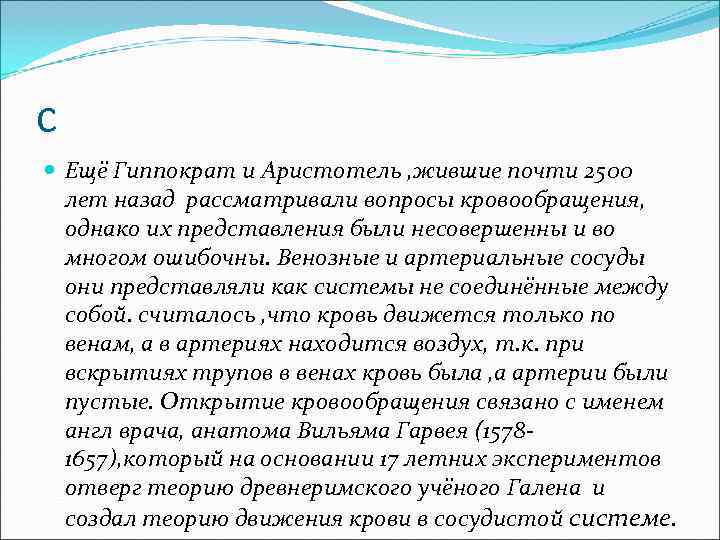 С

Ещё Гиппократ и Аристотель ,жившие почти 2500 лет назад рассматривали вопросы кровообращения, однако их представления были несовершенны и во многом ошибочны. Венозные и артериальные сосуды они представляли как системы не соединённые между собой. считалось ,что кровь движется только по венам, а в артериях находится воздух, т.к. при вскрытиях трупов в венах кровь была ,а артерии были пустые. Открытие кровообращения связано с именем англ врача, анатома Вильяма Гарвея (1578-1657),который на основании 17 летних экспериментов отверг теорию древнеримского учёного Галена и создал теорию движения крови в сосудистой системе.